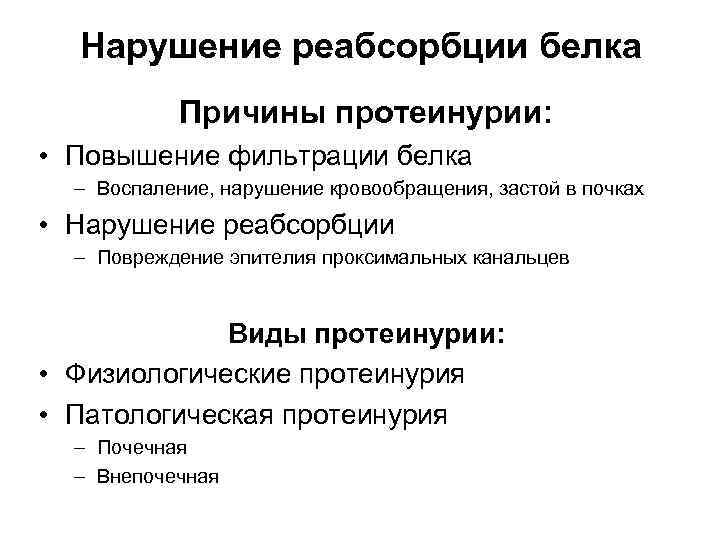 Нарушение реабсорбции белка

Причины протеинурии:

• Повышение фильтрации белка
– Воспаление, нарушение кровообращения, застой в почках

• Нарушение реабсорбции
– Повреждение эпителия проксимальных канальцев

Виды протеинурии:

• Физиологические протеинурия

• Патологическая протеинурия
– Почечная
– Внепочечная